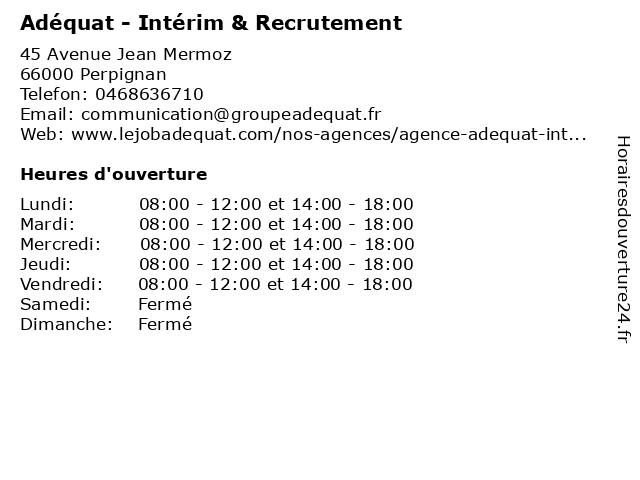 Adéquat - Intérim & Recrutement

45 Avenue Jean Mermoz
66000 Perpignan
Telefon: 0468636710
Email: communication@groupeadequat.fr
Web: www.lejobadequat.com/nos-agences/agence-adequat-int...

Heures d'ouverture

Lundi: 08:00 - 12:00 et 14:00 - 18:00
Mardi: 08:00 - 12:00 et 14:00 - 18:00
Mercredi: 08:00 - 12:00 et 14:00 - 18:00
Jeudi: 08:00 - 12:00 et 14:00 - 18:00
Vendredi: 08:00 - 12:00 et 14:00 - 18:00
Samedi: Fermé
Dimanche: Fermé

Horairesdouverture24.fr